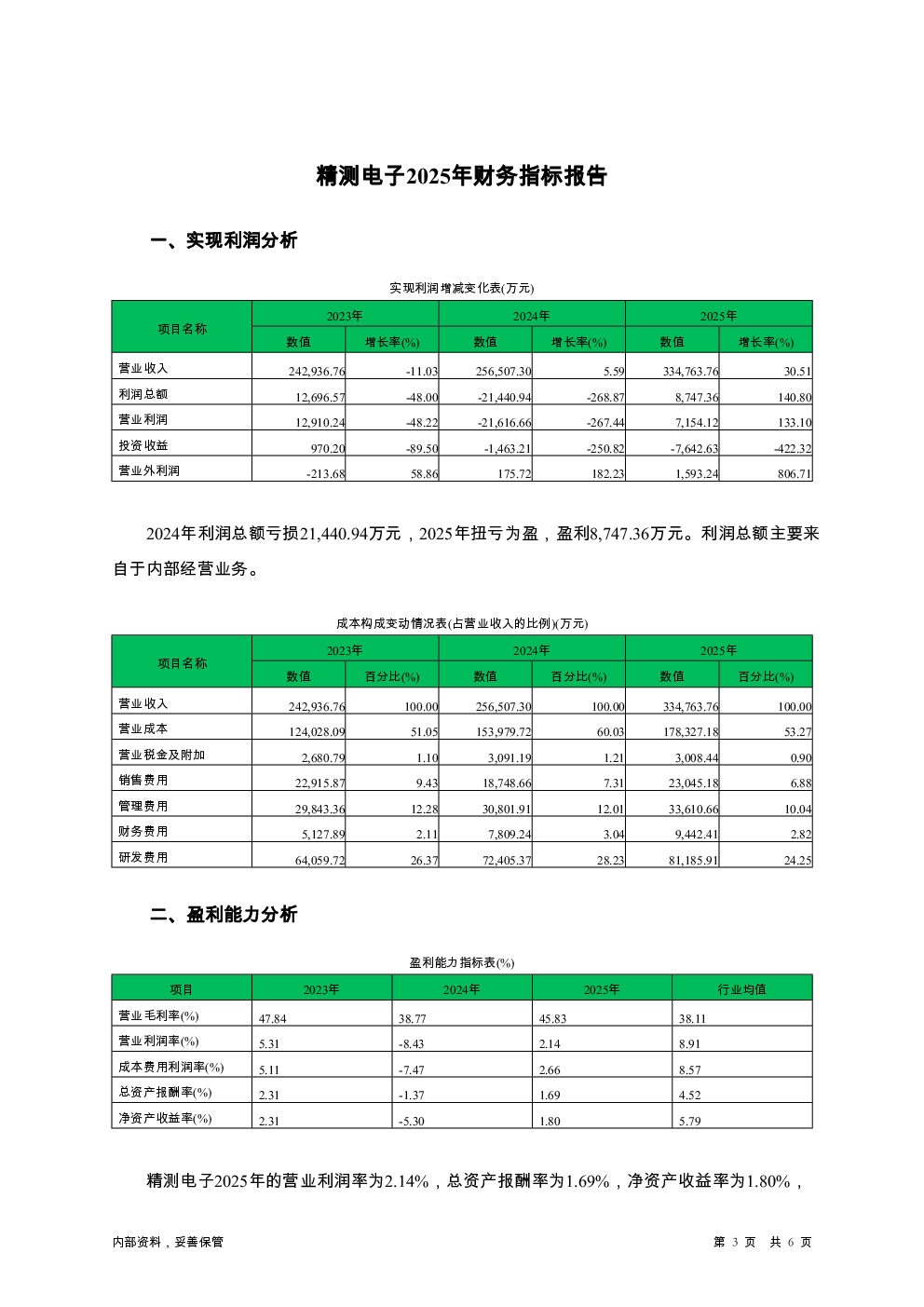 精测电子2025年财务指标报告

一、实现利润分析

实现利润增减变化表(万元)

| 项目名称 | 2023年 数值 | 2023年 增长率(%) | 2024年 数值 | 2024年 增长率(%) | 2025年 数值 | 2025年 增长率(%) |
|---|---|---|---|---|---|---|
| 营业收入 | 242,936.76 | -11.03 | 256,507.30 | 5.59 | 334,763.76 | 30.51 |
| 利润总额 | 12,696.57 | -48.00 | -21,440.94 | -268.87 | 8,747.36 | 140.80 |
| 营业利润 | 12,910.24 | -48.22 | -21,616.66 | -267.44 | 7,154.12 | 133.10 |
| 投资收益 | 970.20 | -89.50 | -1,463.21 | -250.82 | -7,642.63 | -422.32 |
| 营业外利润 | -213.68 | 58.86 | 175.72 | 182.23 | 1,593.24 | 806.71 |

2024年利润总额亏损21,440.94万元，2025年扭亏为盈，盈利8,747.36万元。利润总额主要来自于内部经营业务。

成本构成变动情况表(占营业收入的比例)(万元)

| 项目名称 | 2023年 数值 | 2023年 百分比(%) | 2024年 数值 | 2024年 百分比(%) | 2025年 数值 | 2025年 百分比(%) |
|---|---|---|---|---|---|---|
| 营业收入 | 242,936.76 | 100.00 | 256,507.30 | 100.00 | 334,763.76 | 100.00 |
| 营业成本 | 124,028.09 | 51.05 | 153,979.72 | 60.03 | 178,327.18 | 53.27 |
| 营业税金及附加 | 2,680.79 | 1.10 | 3,091.19 | 1.21 | 3,008.44 | 0.90 |
| 销售费用 | 22,915.87 | 9.43 | 18,748.66 | 7.31 | 23,045.18 | 6.88 |
| 管理费用 | 29,843.36 | 12.28 | 30,801.91 | 12.01 | 33,610.66 | 10.04 |
| 财务费用 | 5,127.89 | 2.11 | 7,809.24 | 3.04 | 9,442.41 | 2.82 |
| 研发费用 | 64,059.72 | 26.37 | 72,405.37 | 28.23 | 81,185.91 | 24.25 |

二、盈利能力分析

盈利能力指标表(%)

| 项目 | 2023年 | 2024年 | 2025年 | 行业均值 |
|---|---|---|---|---|
| 营业毛利率(%) | 47.84 | 38.77 | 45.83 | 38.11 |
| 营业利润率(%) | 5.31 | -8.43 | 2.14 | 8.91 |
| 成本费用利润率(%) | 5.11 | -7.47 | 2.66 | 8.57 |
| 总资产报酬率(%) | 2.31 | -1.37 | 1.69 | 4.52 |
| 净资产收益率(%) | 2.31 | -5.30 | 1.80 | 5.79 |

精测电子2025年的营业利润率为2.14%，总资产报酬率为1.69%，净资产收益率为1.80%，

内部资料，妥善保管

第 3 页 共 6 页